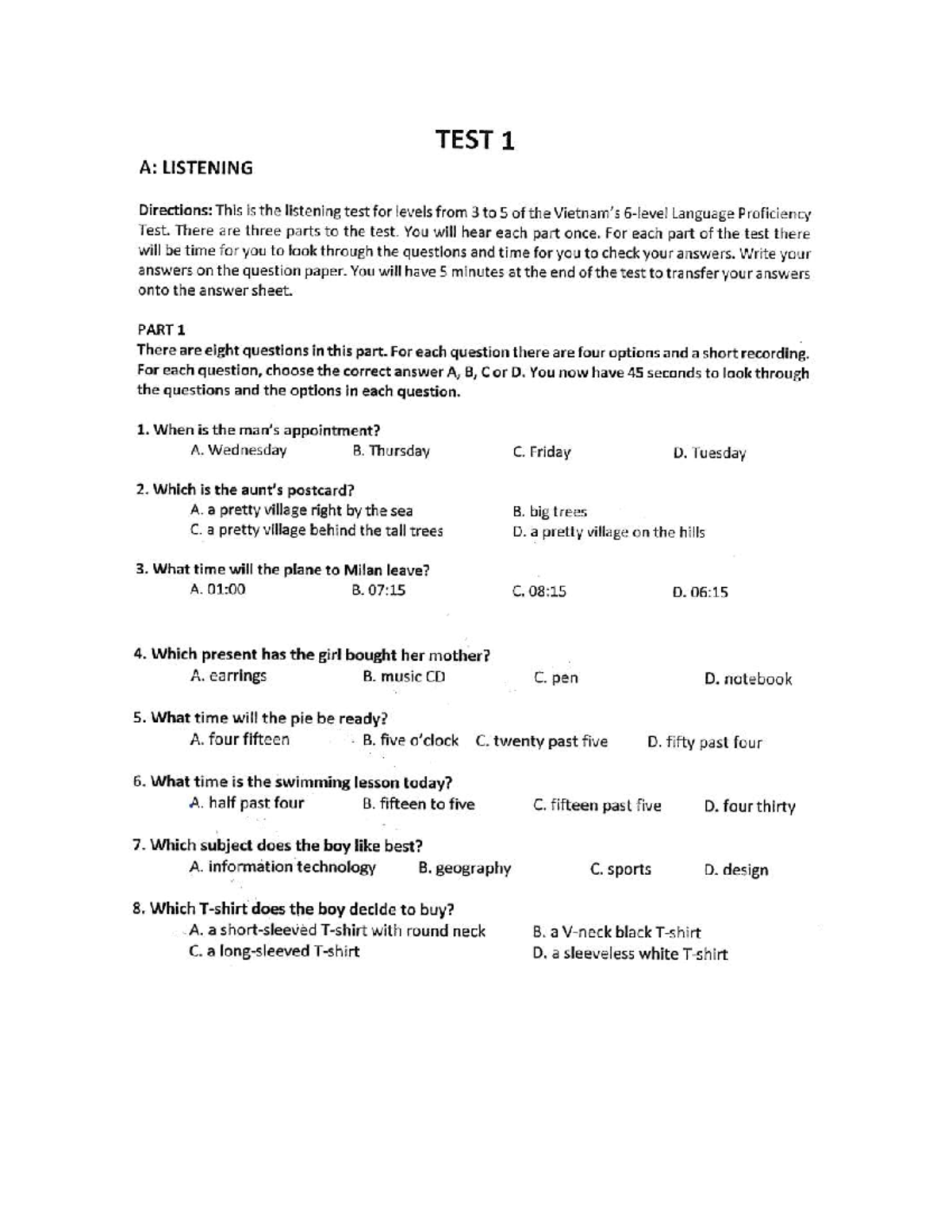 TEST 1

A: LISTENING

Directions: This is the listening test for levels from 3 to 5 of the Vietnam's 6-level Language Proficiency Test. There are three parts to the test. You will hear each part once. For each part of the test there will be time for you to look through the questions and time for you to check your answers. Write your answers on the question paper. You will have 5 minutes at the end of the test to transfer your answers onto the answer sheet.

PART 1
There are eight questions in this part. For each question there are four options and a short recording. For each question, choose the correct answer A, B, C or D. You now have 45 seconds to look through the questions and the options in each question.

1. When is the man's appointment?
A. Wednesday B. Thursday C. Friday D. Tuesday

2. Which is the aunt's postcard?
A. a pretty village right by the sea B. big trees
C. a pretty village behind the tall trees D. a pretty village on the hills

3. What time will the plane to Milan leave?
A. 01:00 B. 07:15 C. 08:15 D. 06:15

4. Which present has the girl bought her mother?
A. earrings B. music CD C. pen D. notebook

5. What time will the pie be ready?
A. four fifteen B. five o'clock C. twenty past five D. fifty past four

6. What time is the swimming lesson today?
A. half past four B. fifteen to five C. fifteen past five D. four thirty

7. Which subject does the boy like best?
A. information technology B. geography C. sports D. design

8. Which T-shirt does the boy decide to buy?
A. a short-sleeved T-shirt with round neck B. a V-neck black T-shirt
C. a long-sleeved T-shirt D. a sleeveless white T-shirt